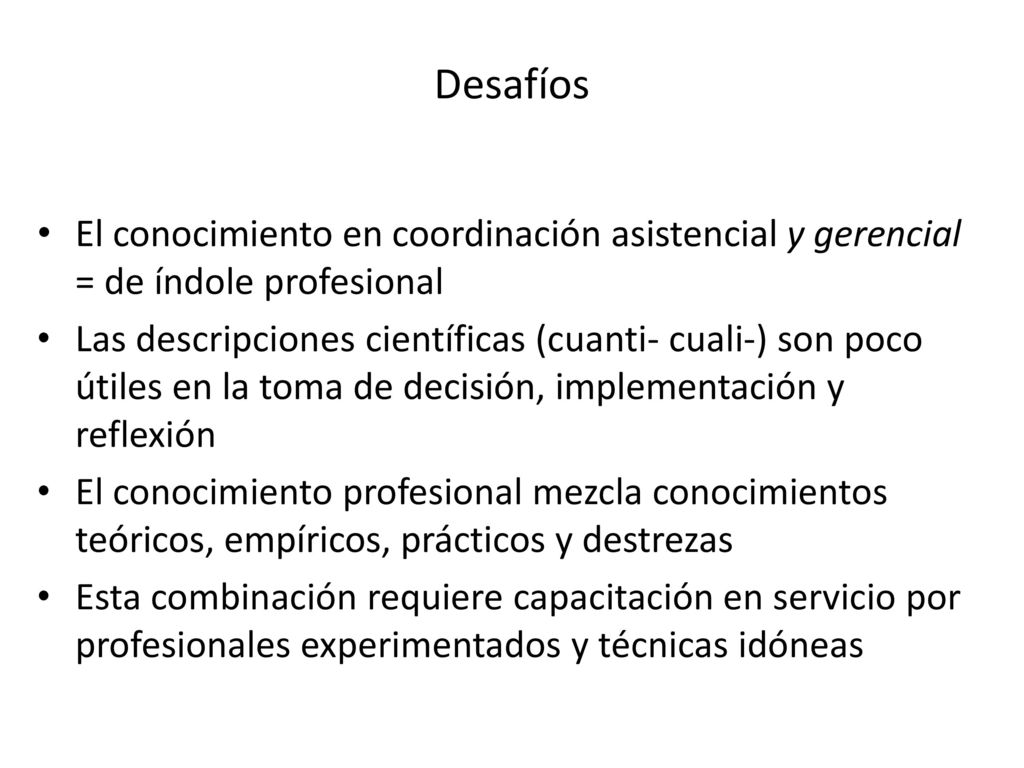 Desafíos

• El conocimiento en coordinación asistencial y gerencial = de índole profesional
• Las descripciones científicas (cuanti- cuali-) son poco útiles en la toma de decisión, implementación y reflexión
• El conocimiento profesional mezcla conocimientos teóricos, empíricos, prácticos y destrezas
• Esta combinación requiere capacitación en servicio por profesionales experimentados y técnicas idóneas